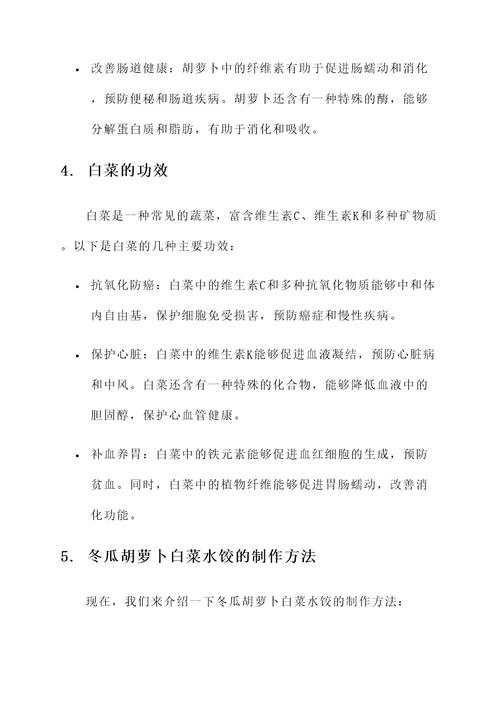 • 改善肠道健康：胡萝卜中的纤维素有助于促进肠蠕动和消化，预防便秘和肠道疾病。胡萝卜还含有一种特殊的酶，能够分解蛋白质和脂肪，有助于消化和吸收。

4. 白菜的功效

白菜是一种常见的蔬菜，富含维生素C、维生素K和多种矿物质。以下是白菜的几种主要功效：

• 抗氧化防癌：白菜中的维生素C和多种抗氧化物质能够中和体内自由基，保护细胞免受损害，预防癌症和慢性疾病。

• 保护心脏：白菜中的维生素K能够促进血液凝结，预防心脏病和中风。白菜还含有一种特殊的化合物，能够降低血液中的胆固醇，保护心血管健康。

• 补血养胃：白菜中的铁元素能够促进血红细胞的生成，预防贫血。同时，白菜中的植物纤维能够促进胃肠蠕动，改善消化功能。

5. 冬瓜胡萝卜白菜水饺的制作方法

现在，我们来介绍一下冬瓜胡萝卜白菜水饺的制作方法：